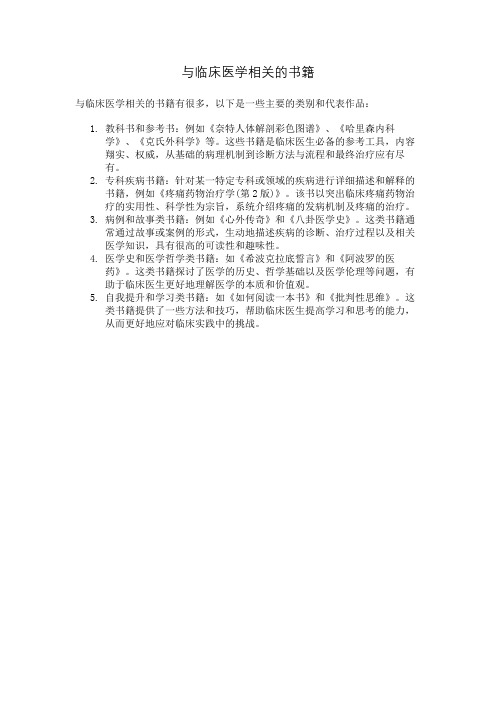 与临床医学相关的书籍

与临床医学相关的书籍有很多，以下是一些主要的类别和代表作品：

1. 教科书和参考书：例如《奈特人体解剖彩色图谱》、《哈里森内科学》、《克氏外科学》等。这些书籍是临床医生必备的参考工具，内容翔实、权威，从基础的病理机制到诊断方法与流程和最终治疗应有尽有。
2. 专科疾病书籍：针对某一特定专科或领域的疾病进行详细描述和解释的书籍，例如《疼痛药物治疗学(第2版)》。该书以突出临床疼痛药物治疗的实用性、科学性为宗旨，系统介绍疼痛的发病机制及疼痛的治疗。
3. 病例和故事类书籍：例如《心外传奇》和《八卦医学史》。这类书籍通常通过故事或案例的形式，生动地描述疾病的诊断、治疗过程以及相关医学知识，具有很高的可读性和趣味性。
4. 医学史和医学哲学类书籍：如《希波克拉底誓言》和《阿波罗的医药》。这类书籍探讨了医学的历史、哲学基础以及医学伦理等问题，有助于临床医生更好地理解医学的本质和价值观。
5. 自我提升和学习类书籍：如《如何阅读一本书》和《批判性思维》。这类书籍提供了一些方法和技巧，帮助临床医生提高学习和思考的能力，从而更好地应对临床实践中的挑战。